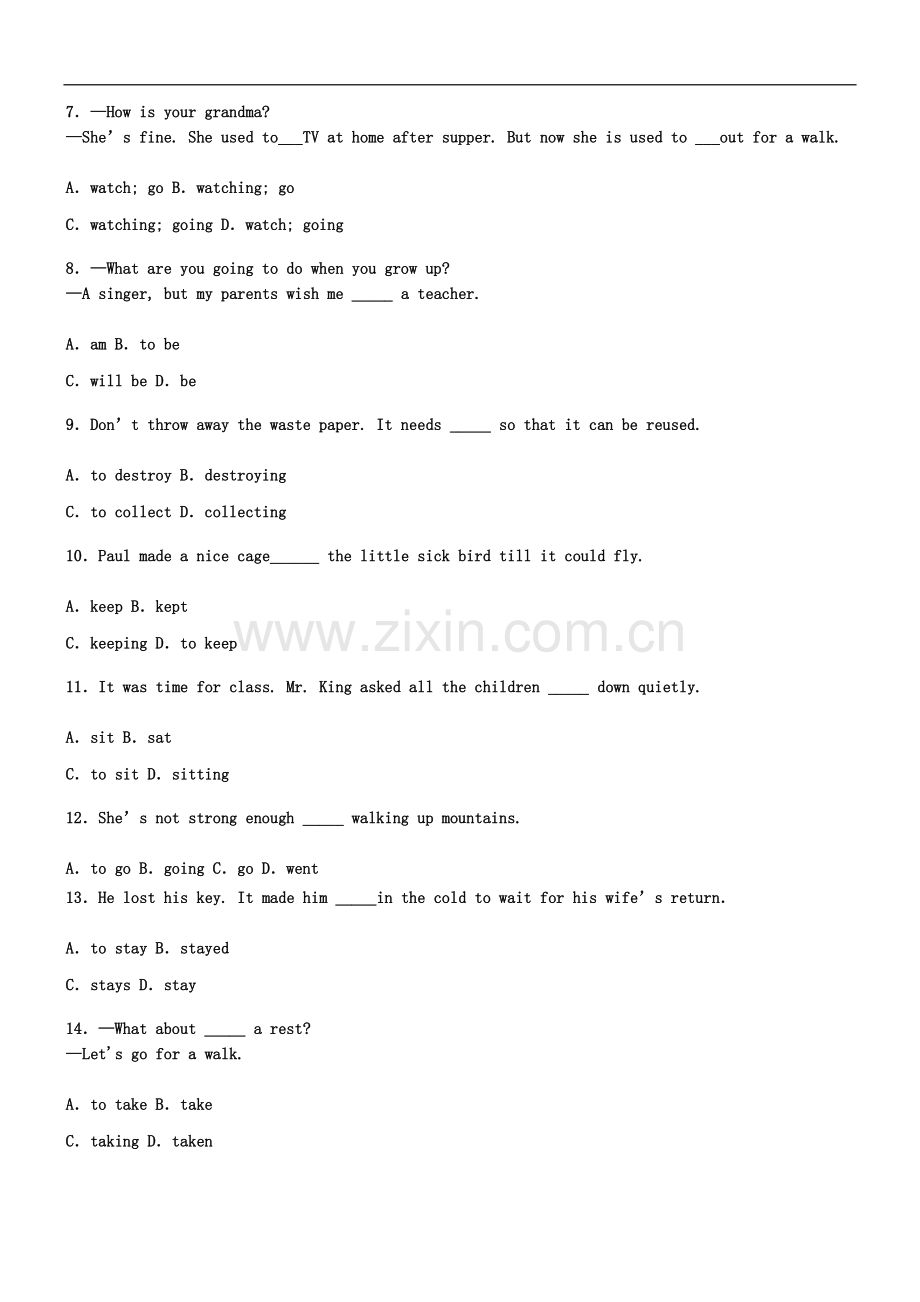 7. —How is your grandma?
—She's fine. She used to____TV at home after supper. But now she is used to ____out for a walk.

A. watch; go B. watching; go

C. watching; going D. watch; going

8. —What are you going to do when you grow up?
—A singer, but my parents wish me ____ a teacher.

A. am B. to be

C. will be D. be

9. Don't throw away the waste paper. It needs ____ so that it can be reused.

A. to destroy B. destroying

C. to collect D. collecting

10. Paul made a nice cage____ the little sick bird till it could fly.

A. keep B. kept

C. keeping D. to keep

11. It was time for class. Mr. King asked all the children ____ down quietly.

A. sit B. sat

C. to sit D. sitting

12. She's not strong enough ____ walking up mountains.

A. to go B. going C. go D. went

13. He lost his key. It made him ____in the cold to wait for his wife's return.

A. to stay B. stayed

C. stays D. stay

14. —What about ____ a rest?
—Let's go for a walk.

A. to take B. take

C. taking D. taken

www.zixin.com.cn